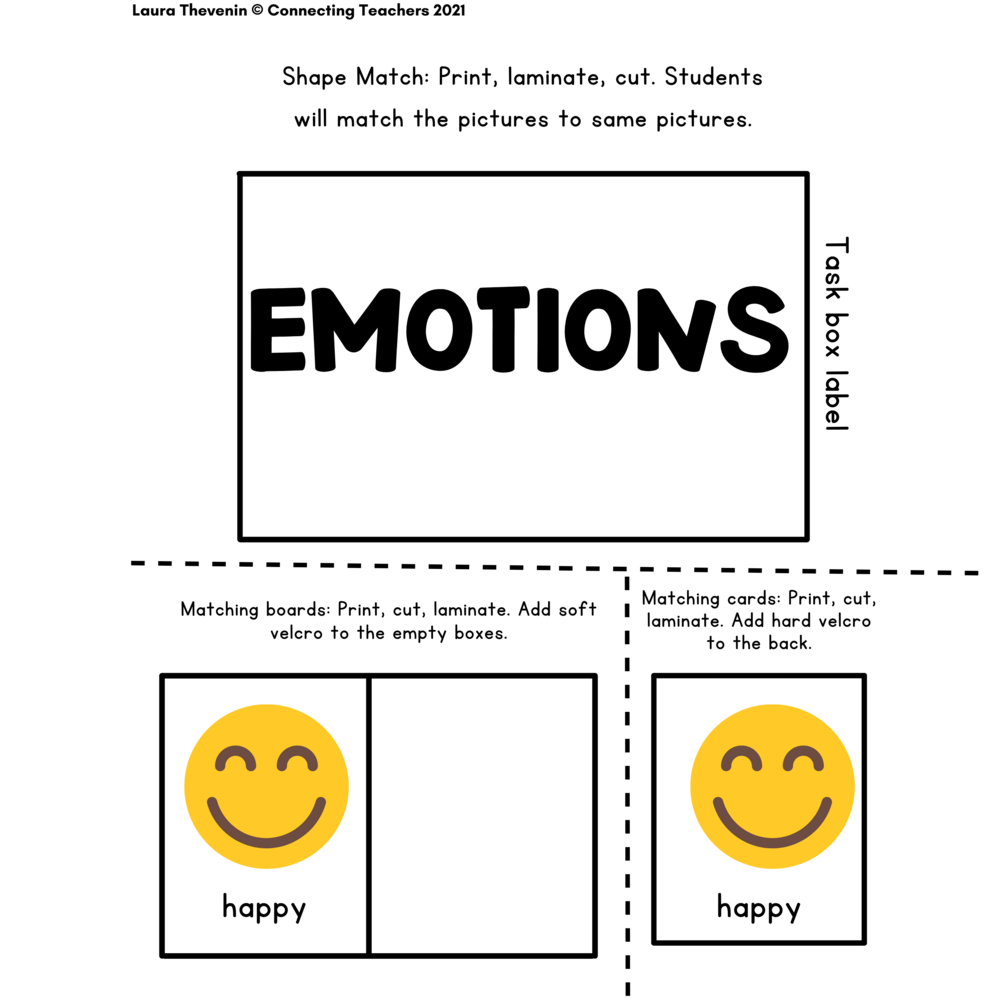 Laura Thevenin © Connecting Teachers 2021

Shape Match: Print, laminate, cut. Students will match the pictures to same pictures.

EMOTIONS

Task box label

Matching boards: Print, cut, laminate. Add soft velcro to the empty boxes.

happy

Matching cards: Print, cut, laminate. Add hard velcro to the back.

happy